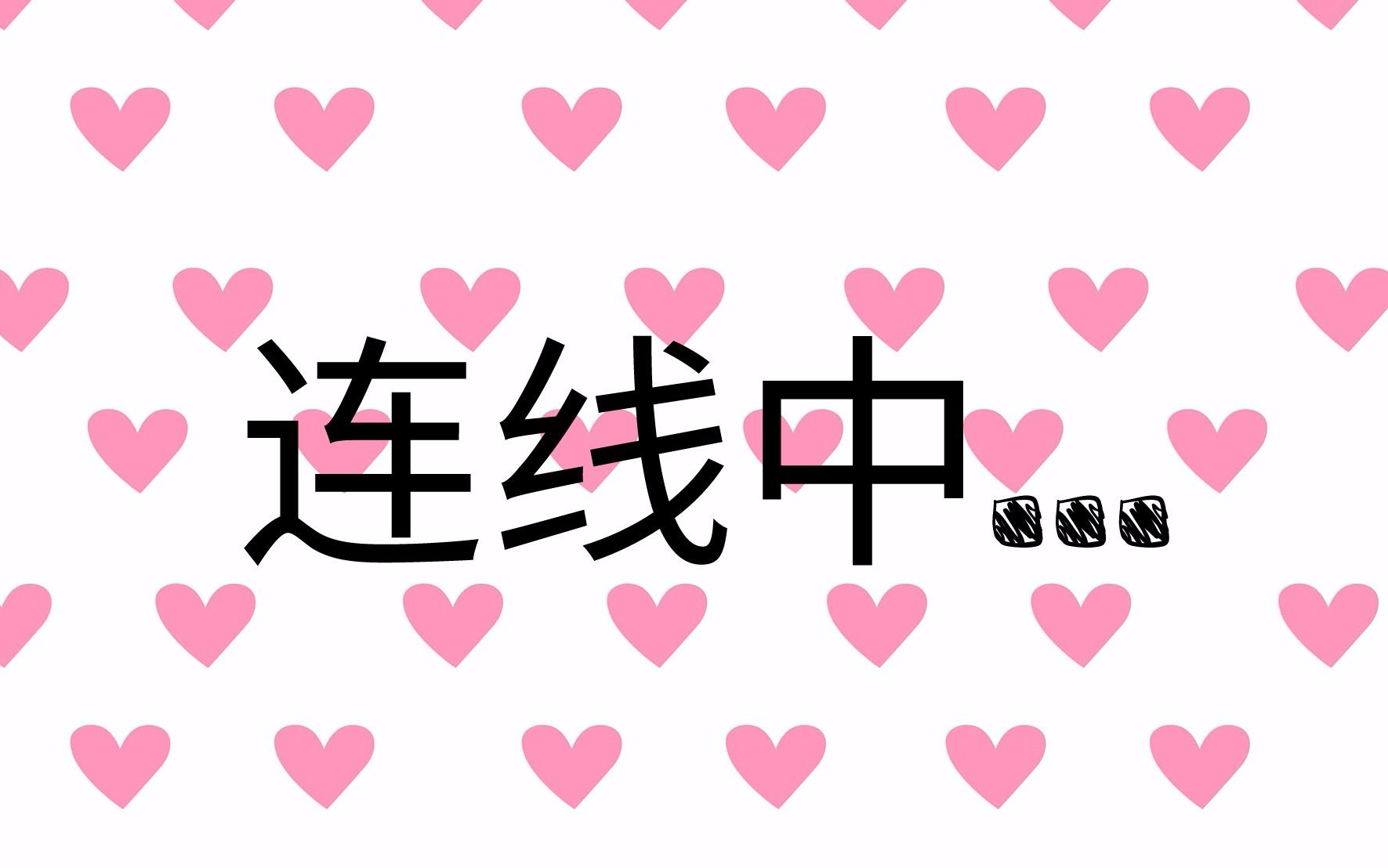 连线中...